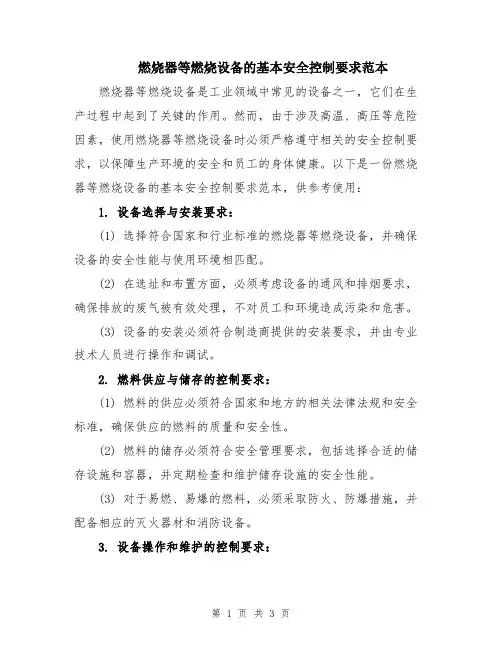 燃烧器等燃烧设备的基本安全控制要求范本

燃烧器等燃烧设备是工业领域中常见的设备之一，它们在生产过程中起到了关键的作用。然而，由于涉及高温、高压等危险因素，使用燃烧器等燃烧设备时必须严格遵守相关的安全控制要求，以保障生产环境的安全和员工的身体健康。以下是一份燃烧器等燃烧设备的基本安全控制要求范本，供参考使用：

1. 设备选择与安装要求：

(1) 选择符合国家和行业标准的燃烧器等燃烧设备，并确保设备的安全性能与使用环境相匹配。

(2) 在选址和布置方面，必须考虑设备的通风和排烟要求，确保排放的废气被有效处理，不对员工和环境造成污染和危害。

(3) 设备的安装必须符合制造商提供的安装要求，并由专业技术人员进行操作和调试。

2. 燃料供应与储存的控制要求：

(1) 燃料的供应必须符合国家和地方的相关法律法规和安全标准，确保供应的燃料的质量和安全性。

(2) 燃料的储存必须符合安全管理要求，包括选择合适的储存设施和容器，并定期检查和维护储存设施的安全性能。

(3) 对于易燃、易爆的燃料，必须采取防火、防爆措施，并配备相应的灭火器材和消防设备。

3. 设备操作和维护的控制要求：

第 1 页 共 3 页